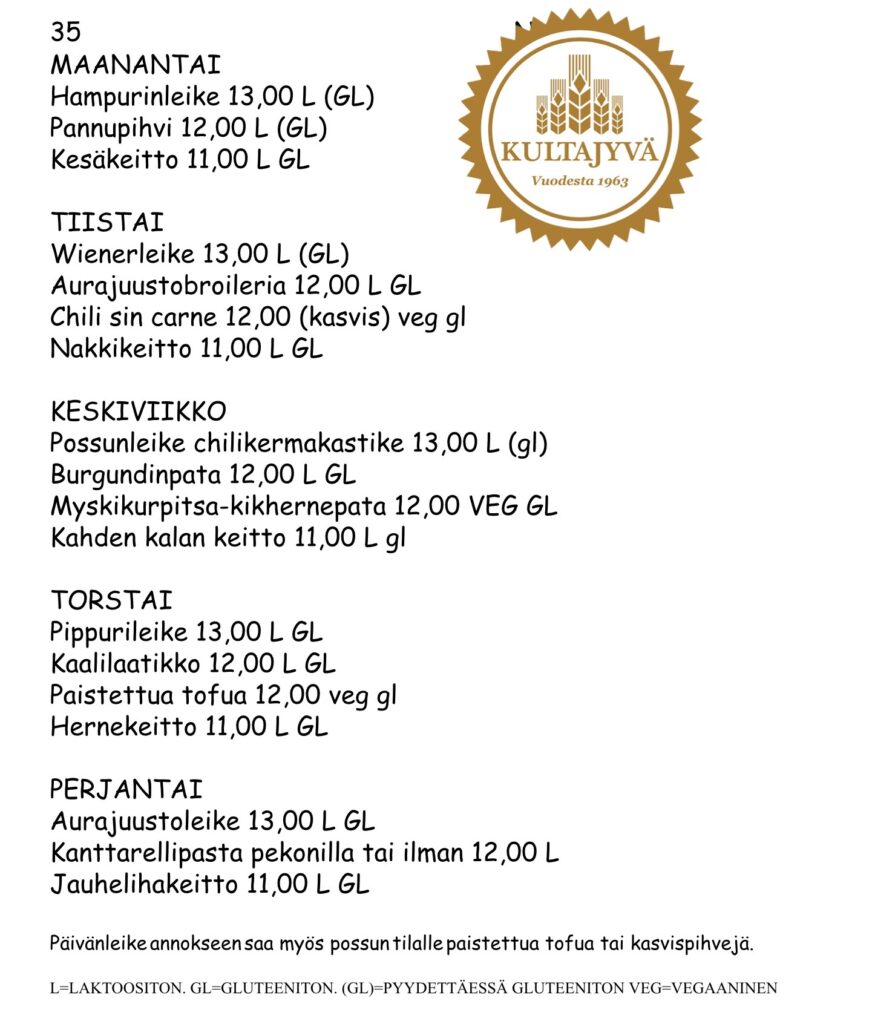 35
MAANANTAI
Hampurinleike 13,00 L (GL)
Pannupihvi 12,00 L (GL)
Kesäkeitto 11,00 L GL

KULTAJYVÄ
Vuodesta 1963

TIISTAI
Wienerleike 13,00 L (GL)
Aurajuustobroileria 12,00 L GL
Chili sin carne 12,00 (kasvis) veg gl
Nakkikeitto 11,00 L GL

KESKIVIIKKO
Possunleike chilikermakastike 13,00 L (gl)
Burgundinpata 12,00 L GL
Myskikurpitsa-kikhernepata 12,00 VEG GL
Kahden kalan keitto 11,00 L gl

TORSTAI
Pippurileike 13,00 L GL
Kaalilaatikko 12,00 L GL
Paistettua tofua 12,00 veg gl
Hernekeitto 11,00 L GL

PERJANTAI
Aurajuustoleike 13,00 L GL
Kanttarellipasta pekonilla tai ilman 12,00 L
Jauhelihakeitto 11,00 L GL

Päivänleike annokseen saa myös possun tilalle paistettua tofua tai kasvispihvejä.

L=LAKTOOSITON. GL=GLUTEENITON. (GL)=PYYDETTÄESSÄ GLUTEENITON VEG=VEGAANINEN